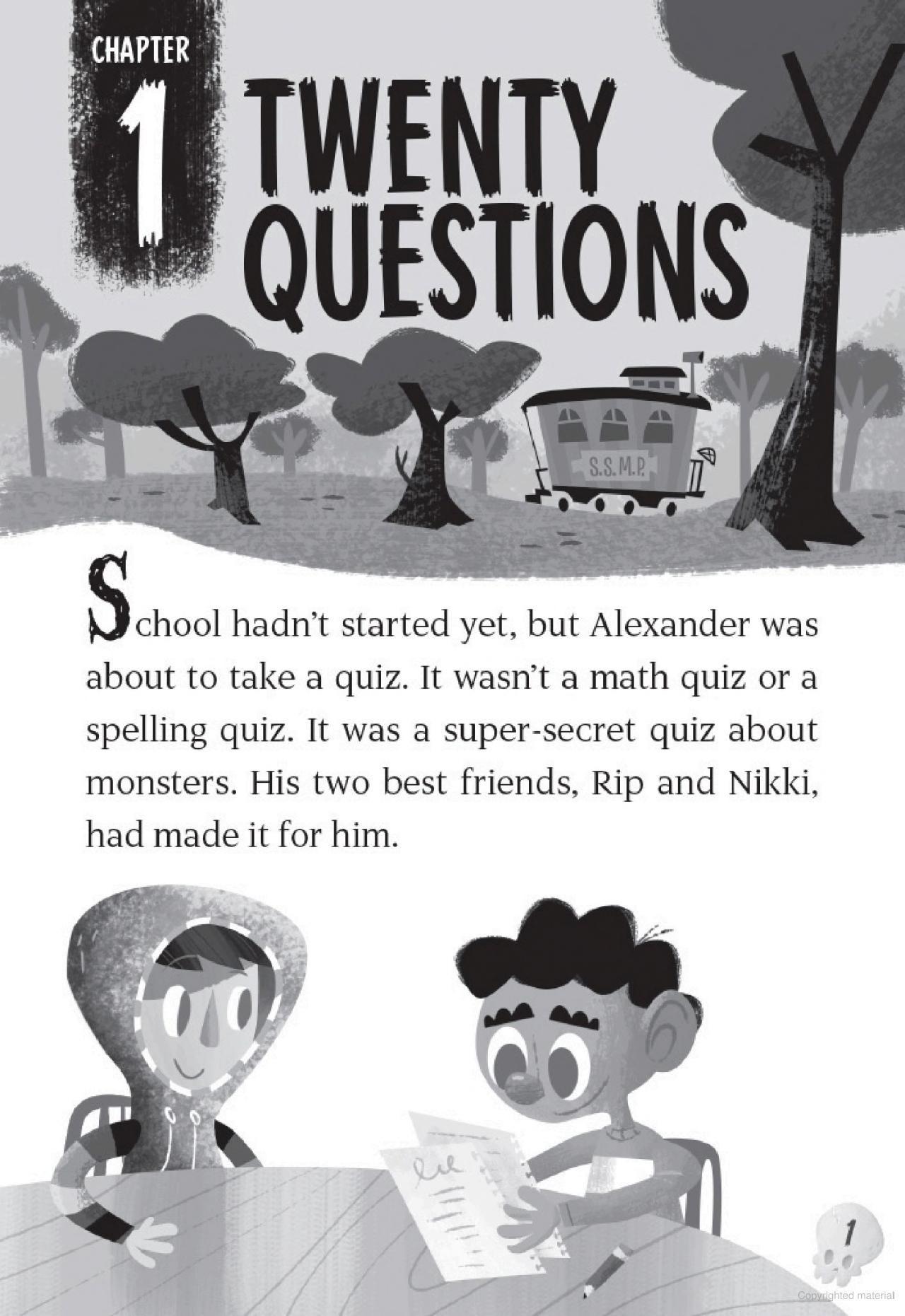 CHAPTER 1

TWENTY QUESTIONS

S.S.M.P.

School hadn't started yet, but Alexander was about to take a quiz. It wasn't a math quiz or a spelling quiz. It was a super-secret quiz about monsters. His two best friends, Rip and Nikki, had made it for him.

1

Copyrighted material